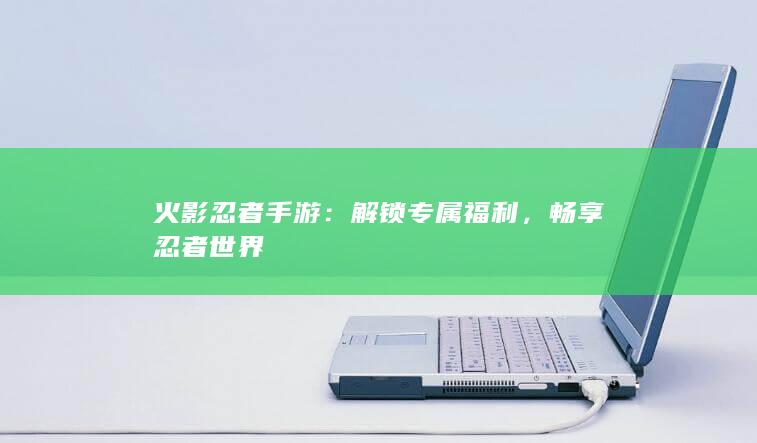 火影忍者手游：解锁专属福利，畅享忍者世界